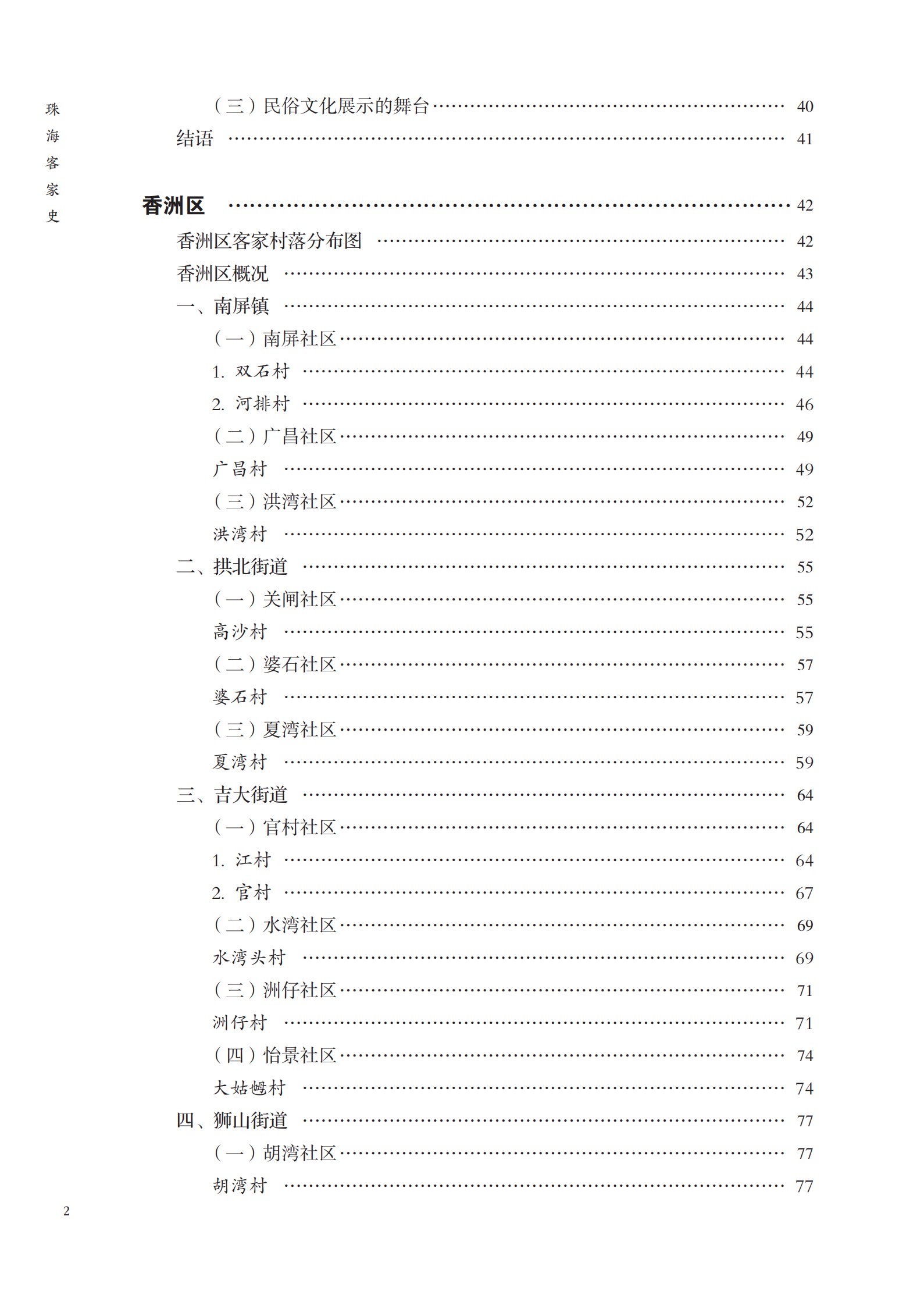 珠海客家史

（三）民俗文化展示的舞台 …… 40
结语 …… 41

香洲区 …… 42
香洲区客家村落分布图 …… 42
香洲区概况 …… 43
一、南屏镇 …… 44
（一）南屏社区 …… 44
1. 双石村 …… 44
2. 河排村 …… 46
（二）广昌社区 …… 49
广昌村 …… 49
（三）洪湾社区 …… 52
洪湾村 …… 52
二、拱北街道 …… 55
（一）关闸社区 …… 55
高沙村 …… 55
（二）婆石社区 …… 57
婆石村 …… 57
（三）夏湾社区 …… 59
夏湾村 …… 59
三、吉大街道 …… 64
（一）官村社区 …… 64
1. 江村 …… 64
2. 官村 …… 67
（二）水湾社区 …… 69
水湾头村 …… 69
（三）洲仔社区 …… 71
洲仔村 …… 71
（四）怡景社区 …… 74
大姑乸村 …… 74
四、狮山街道 …… 77
（一）胡湾社区 …… 77
胡湾村 …… 77

2